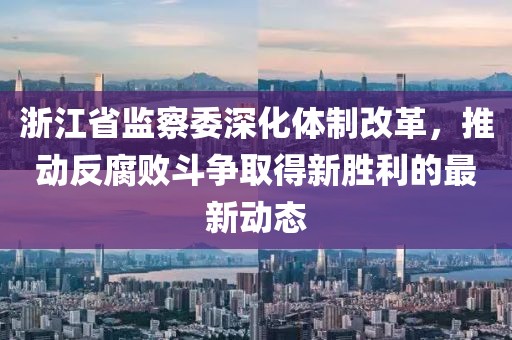 浙江省监察委深化体制改革，推动反腐败斗争取得新胜利的最新动态